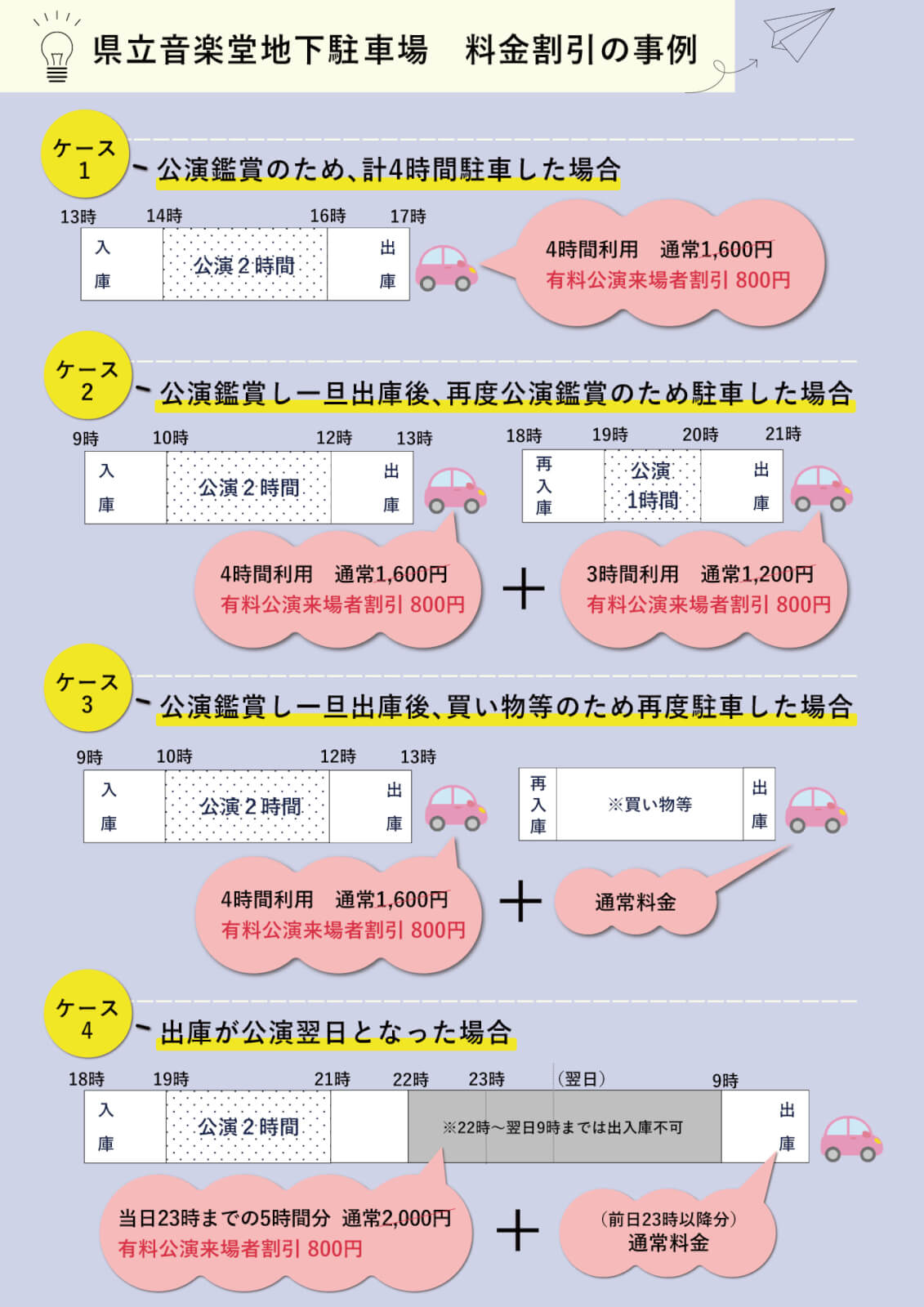 県立音楽堂地下駐車場　料金割引の事例

ケース1
公演鑑賞のため、計4時間駐車した場合

13時　14時　16時　17時
入庫　公演２時間　出庫

4時間利用　通常1,600円
有料公演来場者割引 800円

ケース2
公演鑑賞し一旦出庫後、再度公演鑑賞のため駐車した場合

9時　10時　12時　13時
入庫　公演２時間　出庫

18時　19時　20時　21時
再入庫　公演1時間　出庫

4時間利用　通常1,600円
有料公演来場者割引 800円

＋

3時間利用　通常1,200円
有料公演来場者割引 800円

ケース3
公演鑑賞し一旦出庫後、買い物等のため再度駐車した場合

9時　10時　12時　13時
入庫　公演２時間　出庫

再入庫　※買い物等　出庫

4時間利用　通常1,600円
有料公演来場者割引 800円

＋

通常料金

ケース4
出庫が公演翌日となった場合

18時　19時　21時　22時　23時　（翌日）　9時
入庫　公演２時間　※22時～翌日9時までは出入庫不可　出庫

当日23時までの5時間分　通常2,000円
有料公演来場者割引 800円

＋

（前日23時以降分）
通常料金